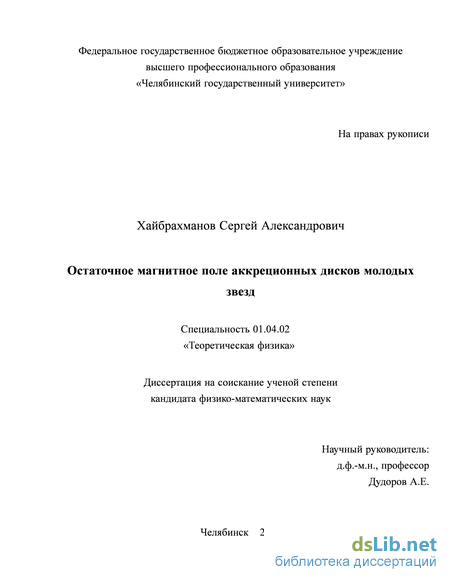 Федеральное государственное бюджетное образовательное учреждение высшего профессионального образования «Челябинский государственный университет»

На правах рукописи

Хайбрахманов Сергей Александрович

Остаточное магнитное поле аккреционных дисков молодых звезд

Специальность 01.04.02
«Теоретическая физика»

Диссертация на соискание ученой степени кандидата физико-математических наук

Научный руководитель:
д.ф.-м.н., профессор
Дудоров А.Е.

Челябинск 2

dsLib.net
библиотека диссертаций